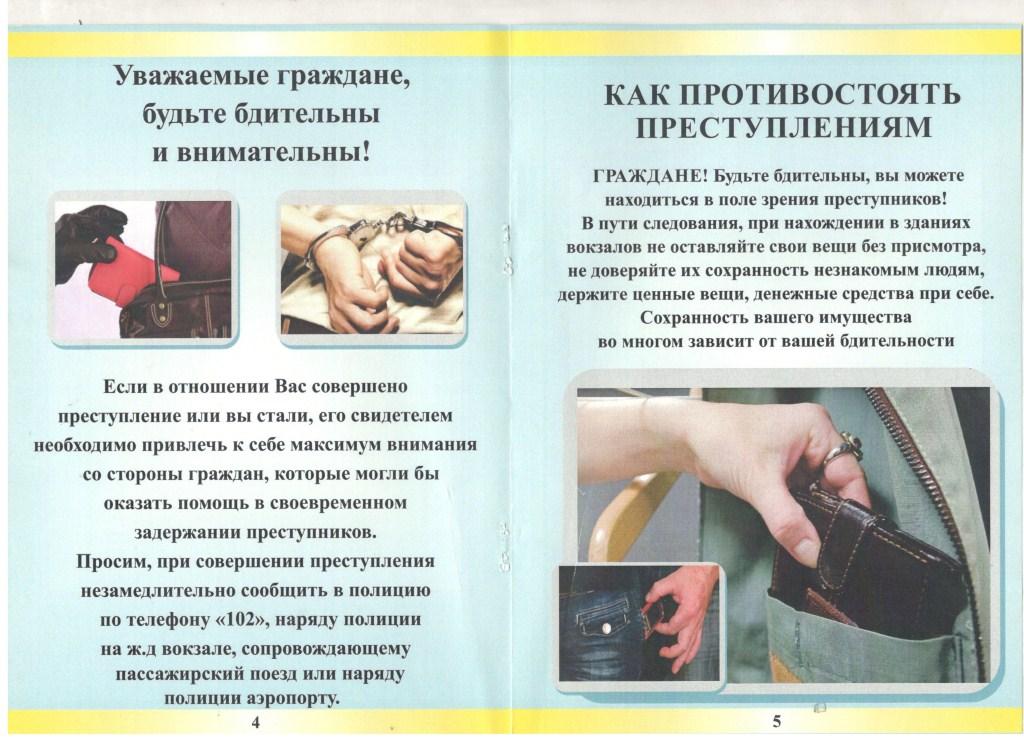 Уважаемые граждане, будьте бдительны и внимательны!

Если в отношении Вас совершено преступление или вы стали, его свидетелем необходимо привлечь к себе максимум внимания со стороны граждан, которые могли бы оказать помощь в своевременном задержании преступников.
Просим, при совершении преступления незамедлительно сообщить в полицию по телефону «102», наряду полиции на ж.д вокзале, сопровождающему пассажирский поезд или наряду полиции аэропорту.

4

КАК ПРОТИВОСТОЯТЬ ПРЕСТУПЛЕНИЯМ

ГРАЖДАНЕ! Будьте бдительны, вы можете находиться в поле зрения преступников! В пути следования, при нахождении в зданиях вокзалов не оставляйте свои вещи без присмотра, не доверяйте их сохранность незнакомым людям, держите ценные вещи, денежные средства при себе. Сохранность вашего имущества во многом зависит от вашей бдительности

5